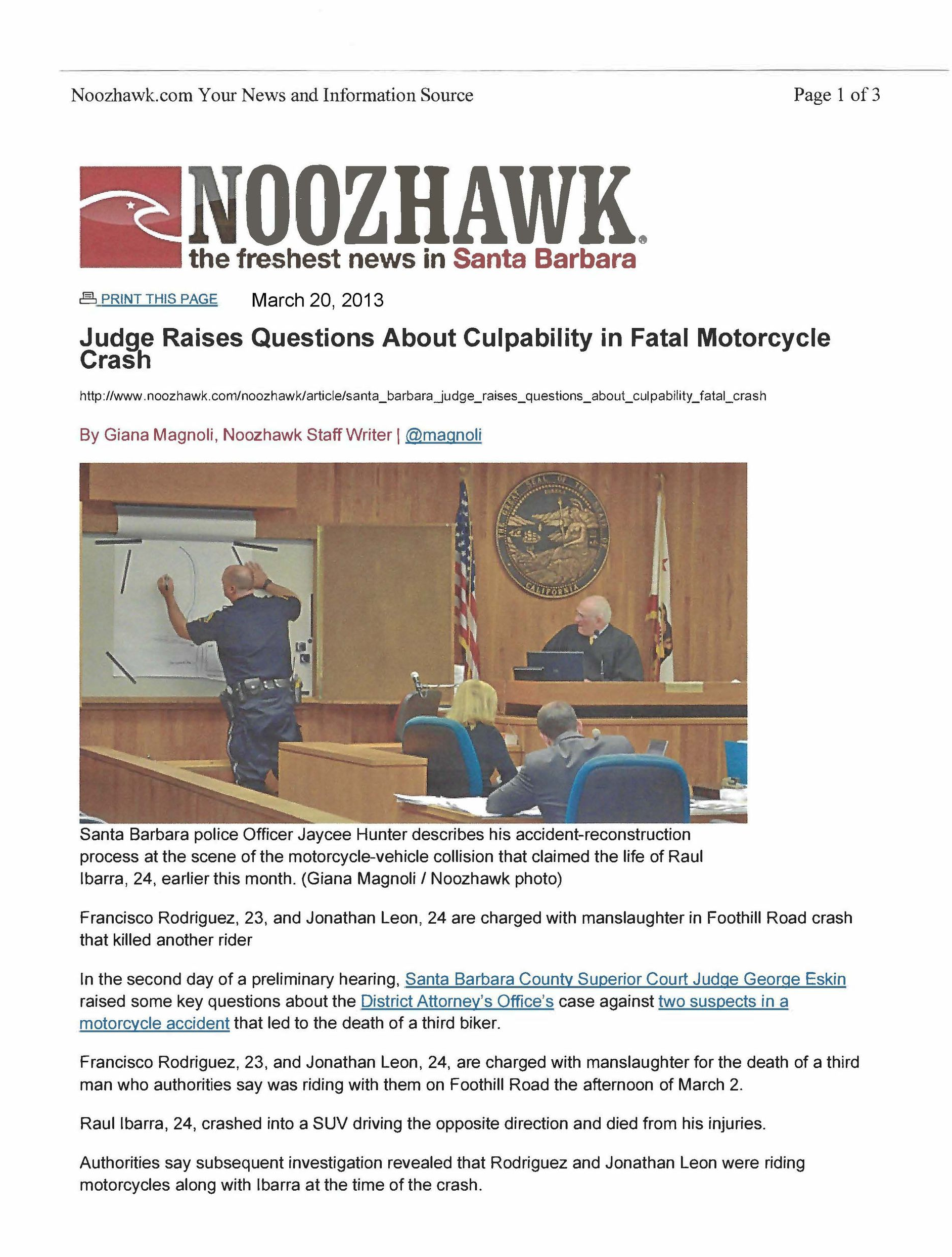 Noozhawk.com Your News and Information Source

Page 1 of 3

NOOZHAWK
the freshest news in Santa Barbara

PRINT THIS PAGE March 20, 2013

Judge Raises Questions About Culpability in Fatal Motorcycle Crash

http://www.noozhawk.com/noozhawk/article/santa_barbara_judge_raises_questions_about_culpability_fatal_crash

By Giana Magnoli, Noozhawk Staff Writer | @magnoli

THE GREAT SEAL OF THE STATE OF CALIFORNIA

Santa Barbara police Officer Jaycee Hunter describes his accident-reconstruction process at the scene of the motorcycle-vehicle collision that claimed the life of Raul Ibarra, 24, earlier this month. (Giana Magnoli / Noozhawk photo)

Francisco Rodriguez, 23, and Jonathan Leon, 24 are charged with manslaughter in Foothill Road crash that killed another rider

In the second day of a preliminary hearing, Santa Barbara County Superior Court Judge George Eskin raised some key questions about the District Attorney's Office's case against two suspects in a motorcycle accident that led to the death of a third biker.

Francisco Rodriguez, 23, and Jonathan Leon, 24, are charged with manslaughter for the death of a third man who authorities say was riding with them on Foothill Road the afternoon of March 2.

Raul Ibarra, 24, crashed into a SUV driving the opposite direction and died from his injuries.

Authorities say subsequent investigation revealed that Rodriguez and Jonathan Leon were riding motorcycles along with Ibarra at the time of the crash.